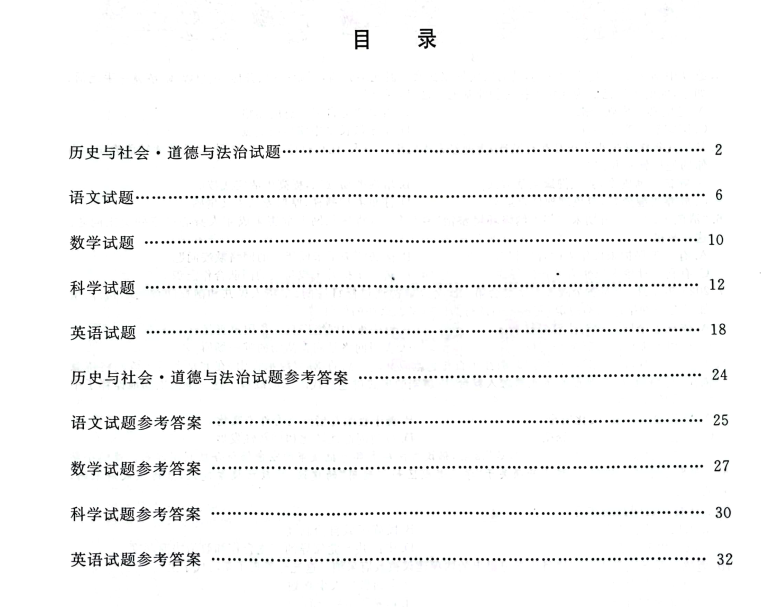 目　录

历史与社会·道德与法治试题 …… 2

语文试题 …… 6

数学试题 …… 10

科学试题 …… 12

英语试题 …… 18

历史与社会·道德与法治试题参考答案 …… 24

语文试题参考答案 …… 25

数学试题参考答案 …… 27

科学试题参考答案 …… 30

英语试题参考答案 …… 32